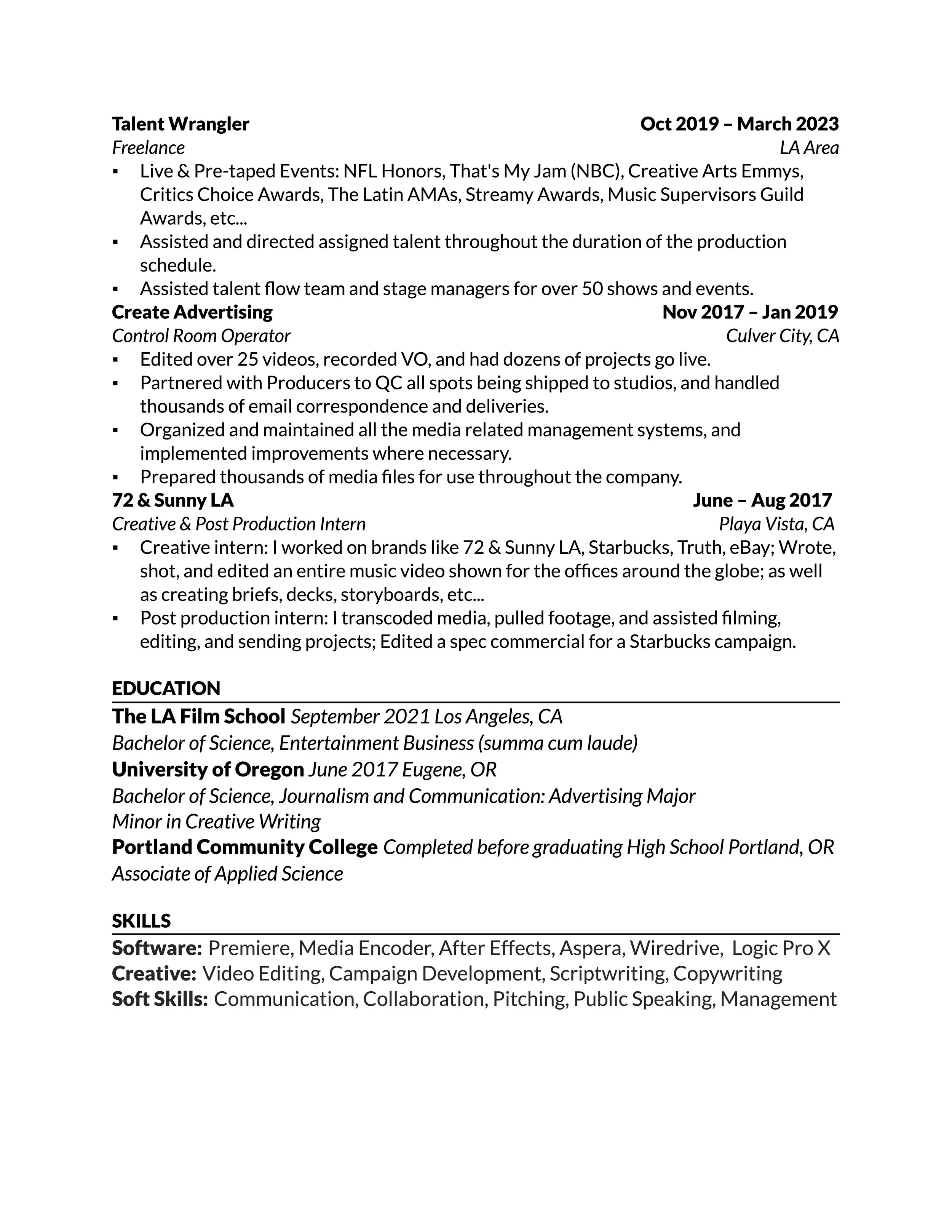 Talent Wrangler Oct 2019 – March 2023
Freelance LA Area
▪ Live & Pre-taped Events: NFL Honors, That's My Jam (NBC), Creative Arts Emmys, Critics Choice Awards, The Latin AMAs, Streamy Awards, Music Supervisors Guild Awards, etc...
▪ Assisted and directed assigned talent throughout the duration of the production schedule.
▪ Assisted talent flow team and stage managers for over 50 shows and events.
Create Advertising Nov 2017 – Jan 2019
Control Room Operator Culver City, CA
▪ Edited over 25 videos, recorded VO, and had dozens of projects go live.
▪ Partnered with Producers to QC all spots being shipped to studios, and handled thousands of email correspondence and deliveries.
▪ Organized and maintained all the media related management systems, and implemented improvements where necessary.
▪ Prepared thousands of media files for use throughout the company.
72 & Sunny LA June – Aug 2017
Creative & Post Production Intern Playa Vista, CA
▪ Creative intern: I worked on brands like 72 & Sunny LA, Starbucks, Truth, eBay; Wrote, shot, and edited an entire music video shown for the offices around the globe; as well as creating briefs, decks, storyboards, etc...
▪ Post production intern: I transcoded media, pulled footage, and assisted filming, editing, and sending projects; Edited a spec commercial for a Starbucks campaign.

EDUCATION
The LA Film School September 2021 Los Angeles, CA
Bachelor of Science, Entertainment Business (summa cum laude)
University of Oregon June 2017 Eugene, OR
Bachelor of Science, Journalism and Communication: Advertising Major
Minor in Creative Writing
Portland Community College Completed before graduating High School Portland, OR
Associate of Applied Science

SKILLS
Software: Premiere, Media Encoder, After Effects, Aspera, Wiredrive, Logic Pro X
Creative: Video Editing, Campaign Development, Scriptwriting, Copywriting
Soft Skills: Communication, Collaboration, Pitching, Public Speaking, Management